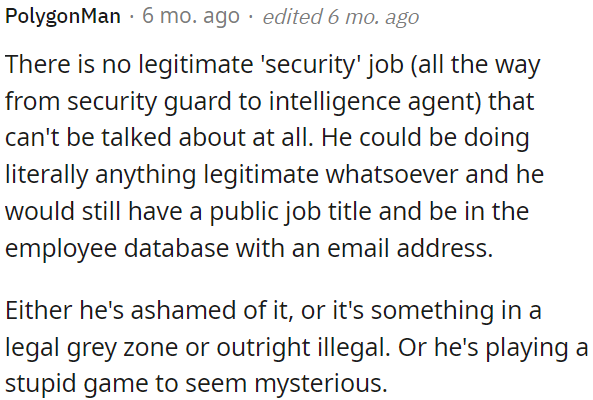 PolygonMan · 6 mo. ago · edited 6 mo. ago

There is no legitimate 'security' job (all the way from security guard to intelligence agent) that can't be talked about at all. He could be doing literally anything legitimate whatsoever and he would still have a public job title and be in the employee database with an email address.

Either he's ashamed of it, or it's something in a legal grey zone or outright illegal. Or he's playing a stupid game to seem mysterious.